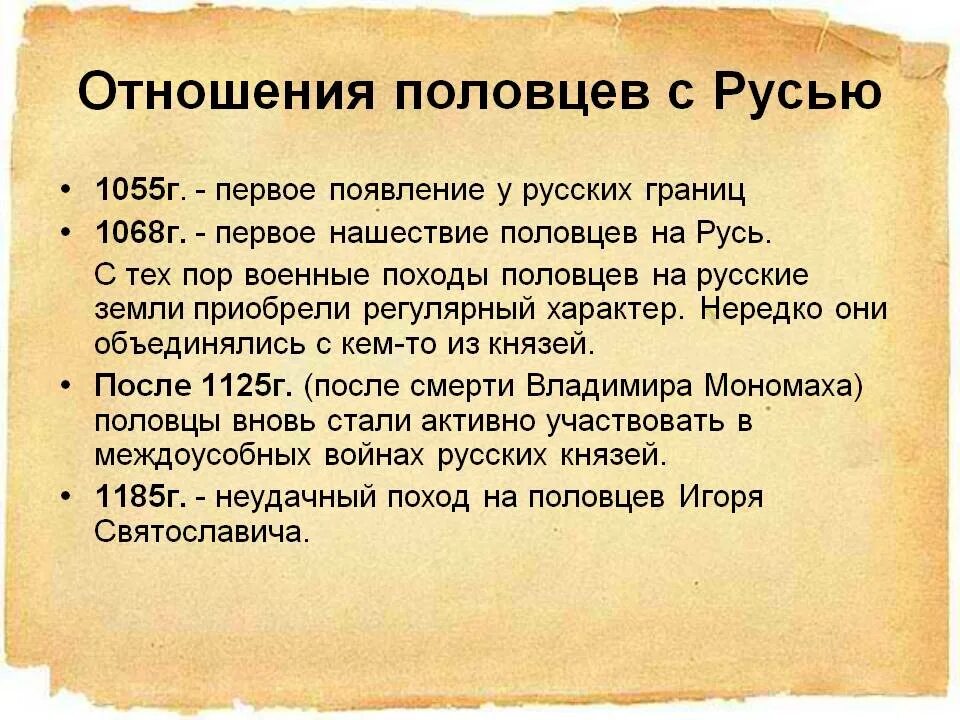 Отношения половцев с Русью

• 1055г. - первое появление у русских границ
• 1068г. - первое нашествие половцев на Русь.
С тех пор военные походы половцев на русские земли приобрели регулярный характер. Нередко они объединялись с кем-то из князей.
• После 1125г. (после смерти Владимира Мономаха) половцы вновь стали активно участвовать в междоусобных войнах русских князей.
• 1185г. - неудачный поход на половцев Игоря Святославича.